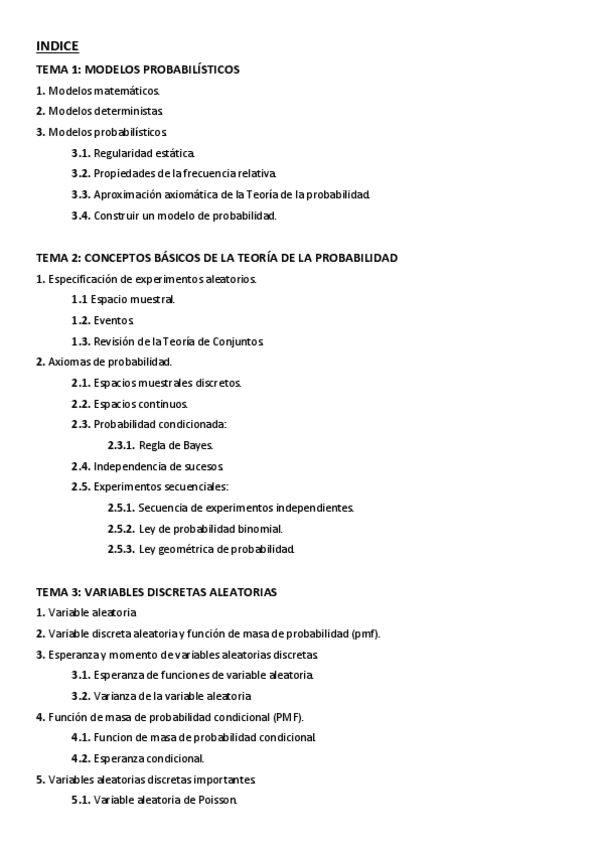 INDICE

TEMA 1: MODELOS PROBABILÍSTICOS

1. Modelos matemáticos.

2. Modelos deterministas.

3. Modelos probabilísticos.

3.1. Regularidad estática.

3.2. Propiedades de la frecuencia relativa.

3.3. Aproximación axiomática de la Teoría de la probabilidad.

3.4. Construir un modelo de probabilidad.

TEMA 2: CONCEPTOS BÁSICOS DE LA TEORÍA DE LA PROBABILIDAD

1. Especificación de experimentos aleatorios.

1.1 Espacio muestral.

1.2. Eventos.

1.3. Revisión de la Teoría de Conjuntos.

2. Axiomas de probabilidad.

2.1. Espacios muestrales discretos.

2.2. Espacios continuos.

2.3. Probabilidad condicionada:

2.3.1. Regla de Bayes.

2.4. Independencia de sucesos.

2.5. Experimentos secuenciales:

2.5.1. Secuencia de experimentos independientes.

2.5.2. Ley de probabilidad binomial.

2.5.3. Ley geométrica de probabilidad.

TEMA 3: VARIABLES DISCRETAS ALEATORIAS

1. Variable aleatoria

2. Variable discreta aleatoria y función de masa de probabilidad (pmf).

3. Esperanza y momento de variables aleatorias discretas.

3.1. Esperanza de funciones de variable aleatoria.

3.2. Varianza de la variable aleatoria

4. Función de masa de probabilidad condicional (PMF).

4.1. Funcion de masa de probabilidad condicional.

4.2. Esperanza condicional.

5. Variables aleatorias discretas importantes.

5.1. Variable aleatoria de Poisson.